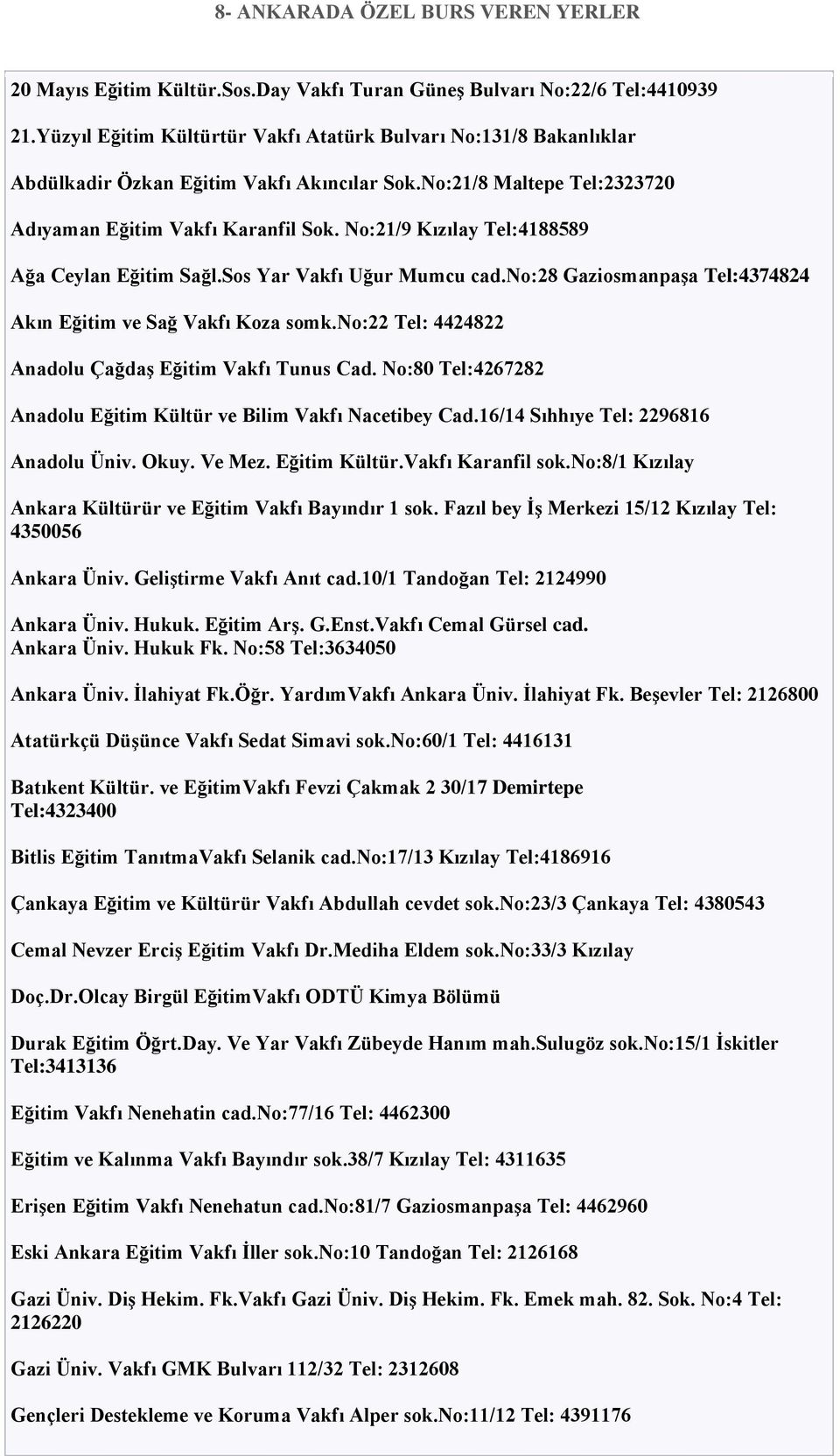 8- ANKARADA ÖZEL BURS VEREN YERLER

20 Mayıs Eğitim Kültür.Sos.Day Vakfı Turan Güneş Bulvarı No:22/6 Tel:4410939

21.Yüzyıl Eğitim Kültürtür Vakfı Atatürk Bulvarı No:131/8 Bakanlıklar

Abdülkadir Özkan Eğitim Vakfı Akıncılar Sok.No:21/8 Maltepe Tel:2323720

Adıyaman Eğitim Vakfı Karanfil Sok. No:21/9 Kızılay Tel:4188589

Ağa Ceylan Eğitim Sağl.Sos Yar Vakfı Uğur Mumcu cad.No:28 Gaziosmanpaşa Tel:4374824

Akın Eğitim ve Sağ Vakfı Koza somk.No:22 Tel: 4424822

Anadolu Çağdaş Eğitim Vakfı Tunus Cad. No:80 Tel:4267282

Anadolu Eğitim Kültür ve Bilim Vakfı Nacetibey Cad.16/14 Sıhhıye Tel: 2296816

Anadolu Üniv. Okuy. Ve Mez. Eğitim Kültür.Vakfı Karanfil sok.No:8/1 Kızılay

Ankara Kültürür ve Eğitim Vakfı Bayındır 1 sok. Fazıl bey İş Merkezi 15/12 Kızılay Tel: 4350056

Ankara Üniv. Geliştirme Vakfı Anıt cad.10/1 Tandoğan Tel: 2124990

Ankara Üniv. Hukuk. Eğitim Arş. G.Enst.Vakfı Cemal Gürsel cad. Ankara Üniv. Hukuk Fk. No:58 Tel:3634050

Ankara Üniv. İlahiyat Fk.Öğr. YardımVakfı Ankara Üniv. İlahiyat Fk. Beşevler Tel: 2126800

Atatürkçü Düşünce Vakfı Sedat Simavi sok.No:60/1 Tel: 4416131

Batıkent Kültür. ve EğitimVakfı Fevzi Çakmak 2 30/17 Demirtepe Tel:4323400

Bitlis Eğitim TanıtmaVakfı Selanik cad.No:17/13 Kızılay Tel:4186916

Çankaya Eğitim ve Kültürür Vakfı Abdullah cevdet sok.No:23/3 Çankaya Tel: 4380543

Cemal Nevzer Erciş Eğitim Vakfı Dr.Mediha Eldem sok.No:33/3 Kızılay

Doç.Dr.Olcay Birgül EğitimVakfı ODTÜ Kimya Bölümü

Durak Eğitim Öğrt.Day. Ve Yar Vakfı Zübeyde Hanım mah.Sulugöz sok.No:15/1 İskitler Tel:3413136

Eğitim Vakfı Nenehatin cad.No:77/16 Tel: 4462300

Eğitim ve Kalınma Vakfı Bayındır sok.38/7 Kızılay Tel: 4311635

Erişen Eğitim Vakfı Nenehatun cad.No:81/7 Gaziosmanpaşa Tel: 4462960

Eski Ankara Eğitim Vakfı İller sok.No:10 Tandoğan Tel: 2126168

Gazi Üniv. Diş Hekim. Fk.Vakfı Gazi Üniv. Diş Hekim. Fk. Emek mah. 82. Sok. No:4 Tel: 2126220

Gazi Üniv. Vakfı GMK Bulvarı 112/32 Tel: 2312608

Gençleri Destekleme ve Koruma Vakfı Alper sok.No:11/12 Tel: 4391176